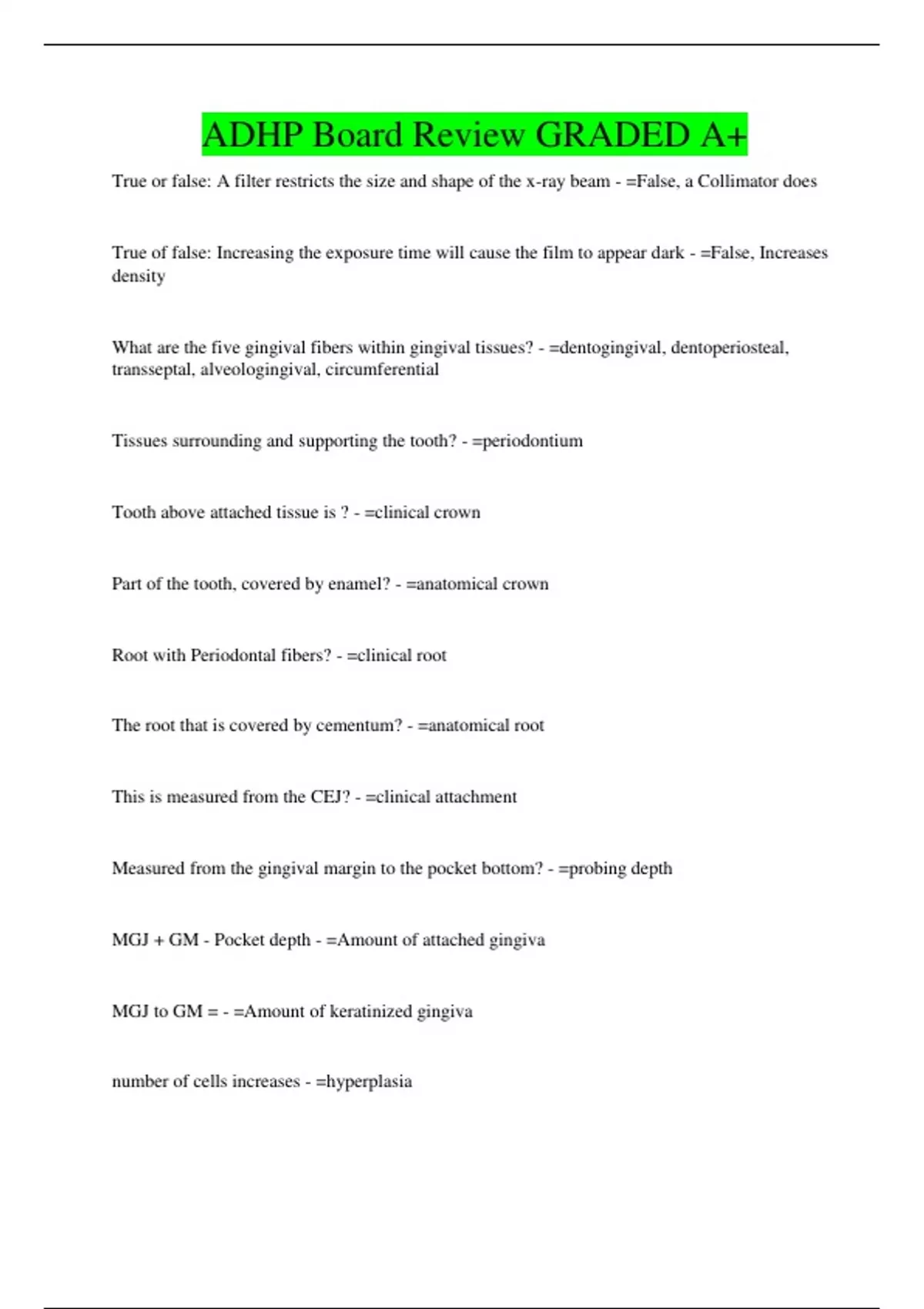 ADHP Board Review GRADED A+

True or false: A filter restricts the size and shape of the x-ray beam - =False, a Collimator does

True of false: Increasing the exposure time will cause the film to appear dark - =False, Increases density

What are the five gingival fibers within gingival tissues? - =dentogingival, dentoperiosteal, transseptal, alveologingival, circumferential

Tissues surrounding and supporting the tooth? - =periodontium

Tooth above attached tissue is ? - =clinical crown

Part of the tooth, covered by enamel? - =anatomical crown

Root with Periodontal fibers? - =clinical root

The root that is covered by cementum? - =anatomical root

This is measured from the CEJ? - =clinical attachment

Measured from the gingival margin to the pocket bottom? - =probing depth

MGJ + GM - Pocket depth - =Amount of attached gingiva

MGJ to GM = - =Amount of keratinized gingiva

number of cells increases - =hyperplasia